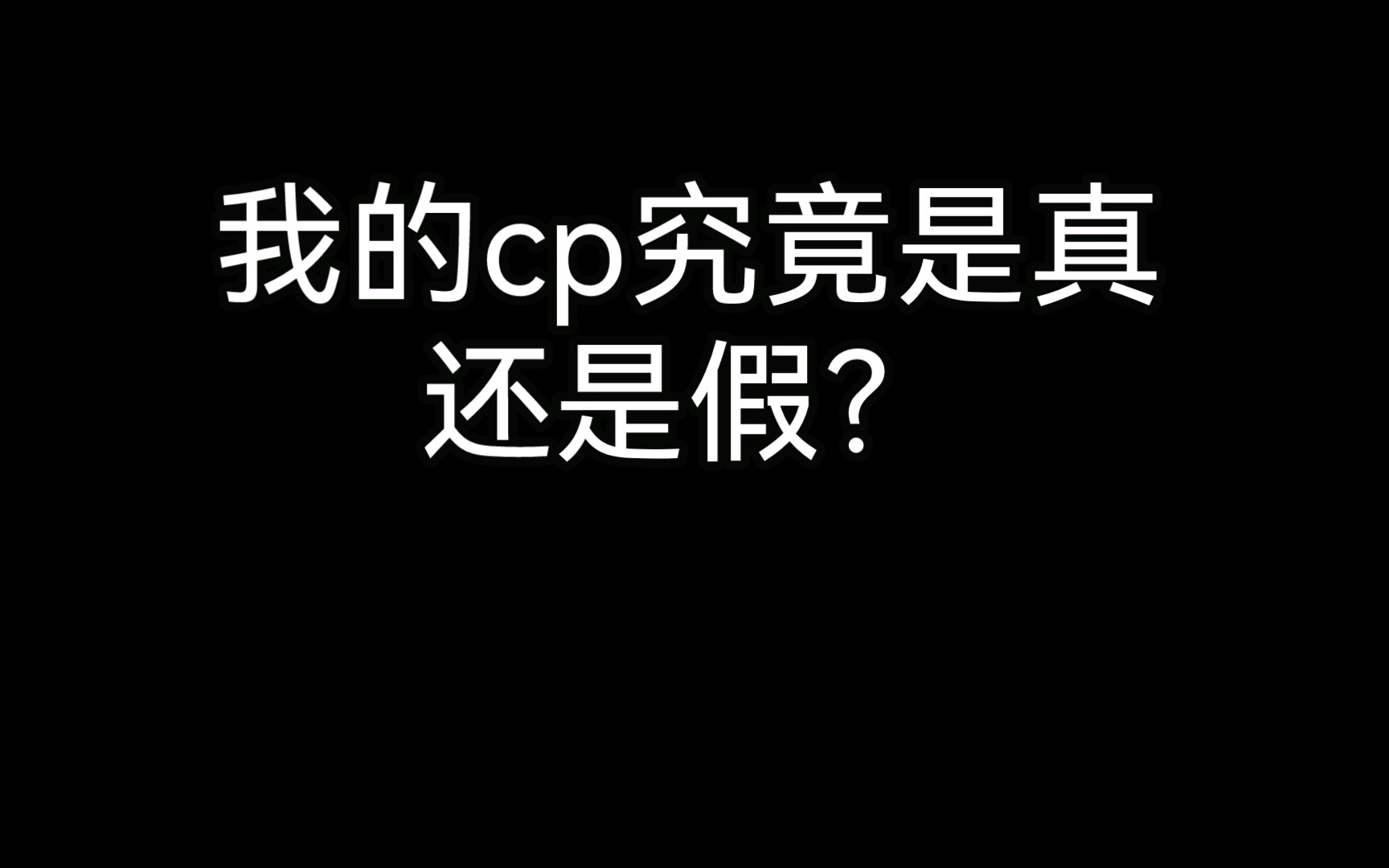 我的cp究竟是真还是假？